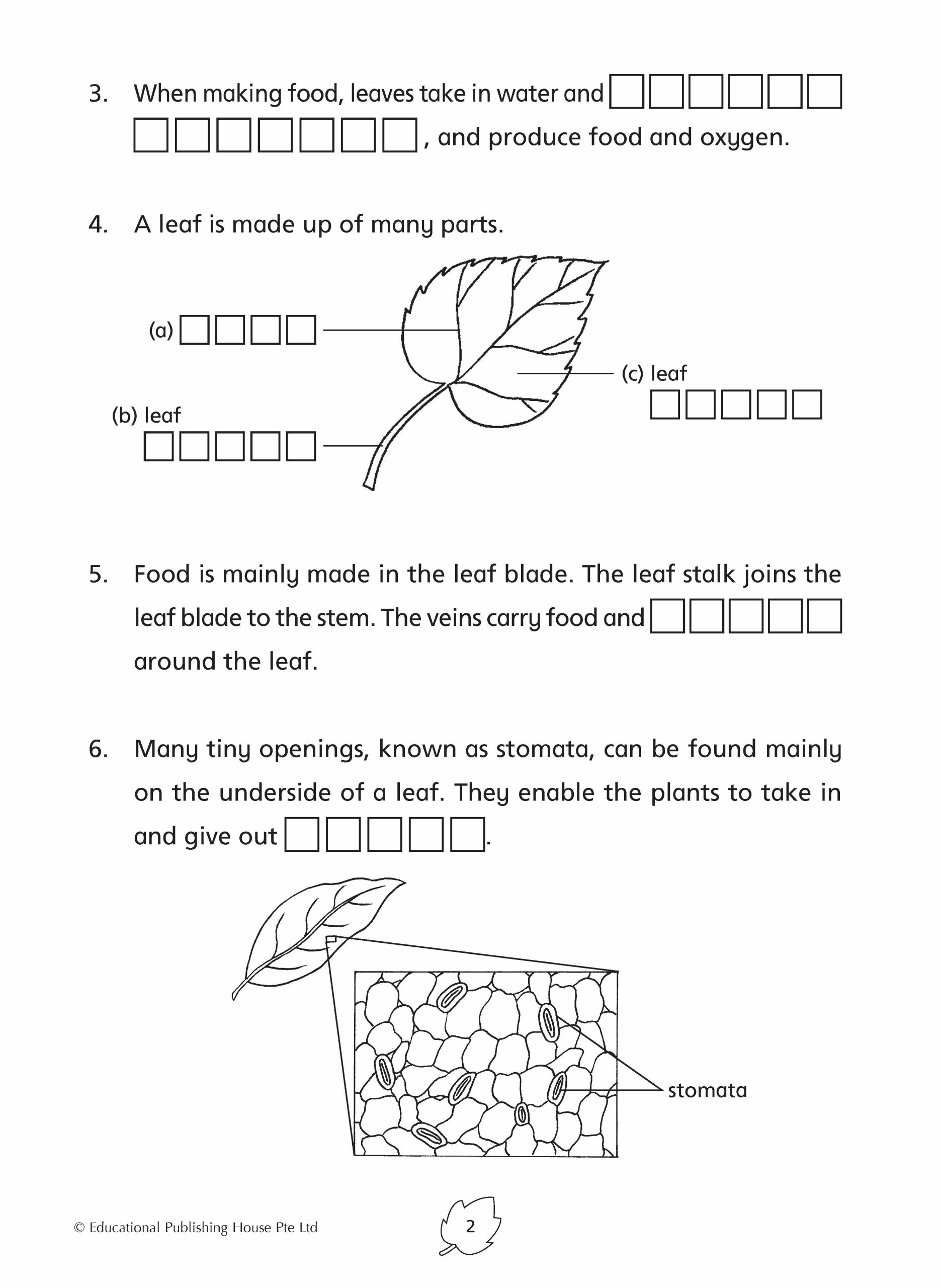 3. When making food, leaves take in water and ☐☐☐☐☐☐ ☐☐☐☐☐☐☐, and produce food and oxygen.

4. A leaf is made up of many parts.

(a) ☐☐☐☐

(b) leaf ☐☐☐☐☐

(c) leaf ☐☐☐☐☐

5. Food is mainly made in the leaf blade. The leaf stalk joins the leaf blade to the stem. The veins carry food and ☐☐☐☐☐ around the leaf.

6. Many tiny openings, known as stomata, can be found mainly on the underside of a leaf. They enable the plants to take in and give out ☐☐☐☐☐.

stomata

© Educational Publishing House Pte Ltd

2